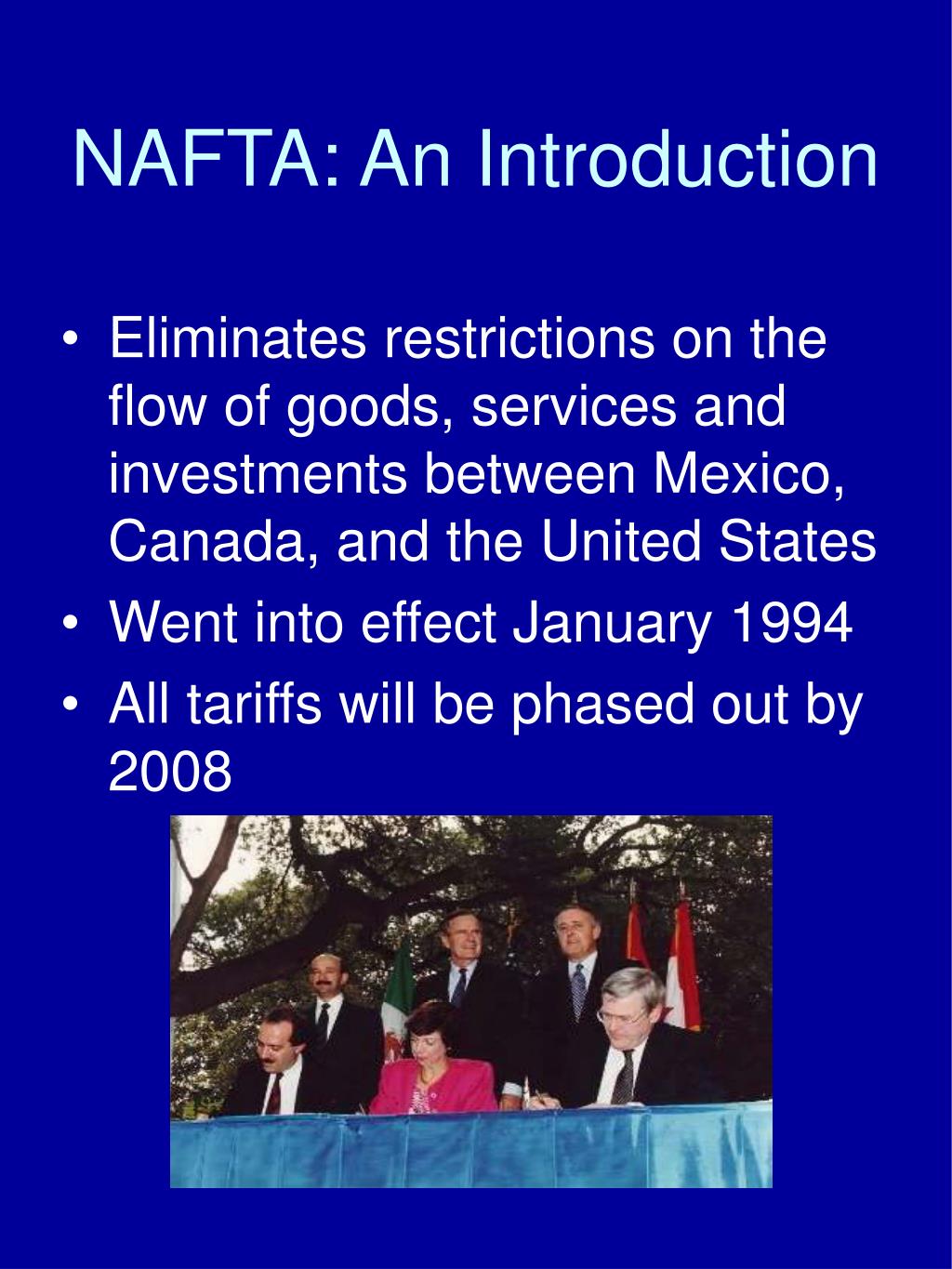 NAFTA: An Introduction

• Eliminates restrictions on the flow of goods, services and investments between Mexico, Canada, and the United States
• Went into effect January 1994
• All tariffs will be phased out by 2008